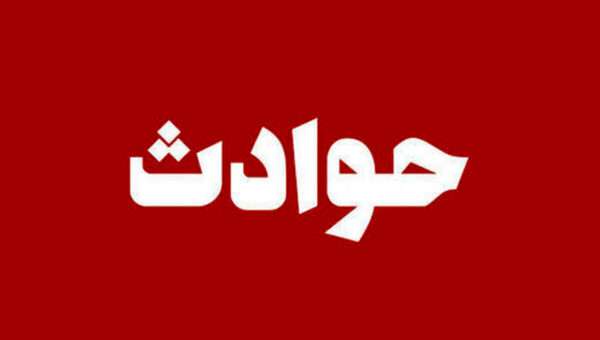 حوادث